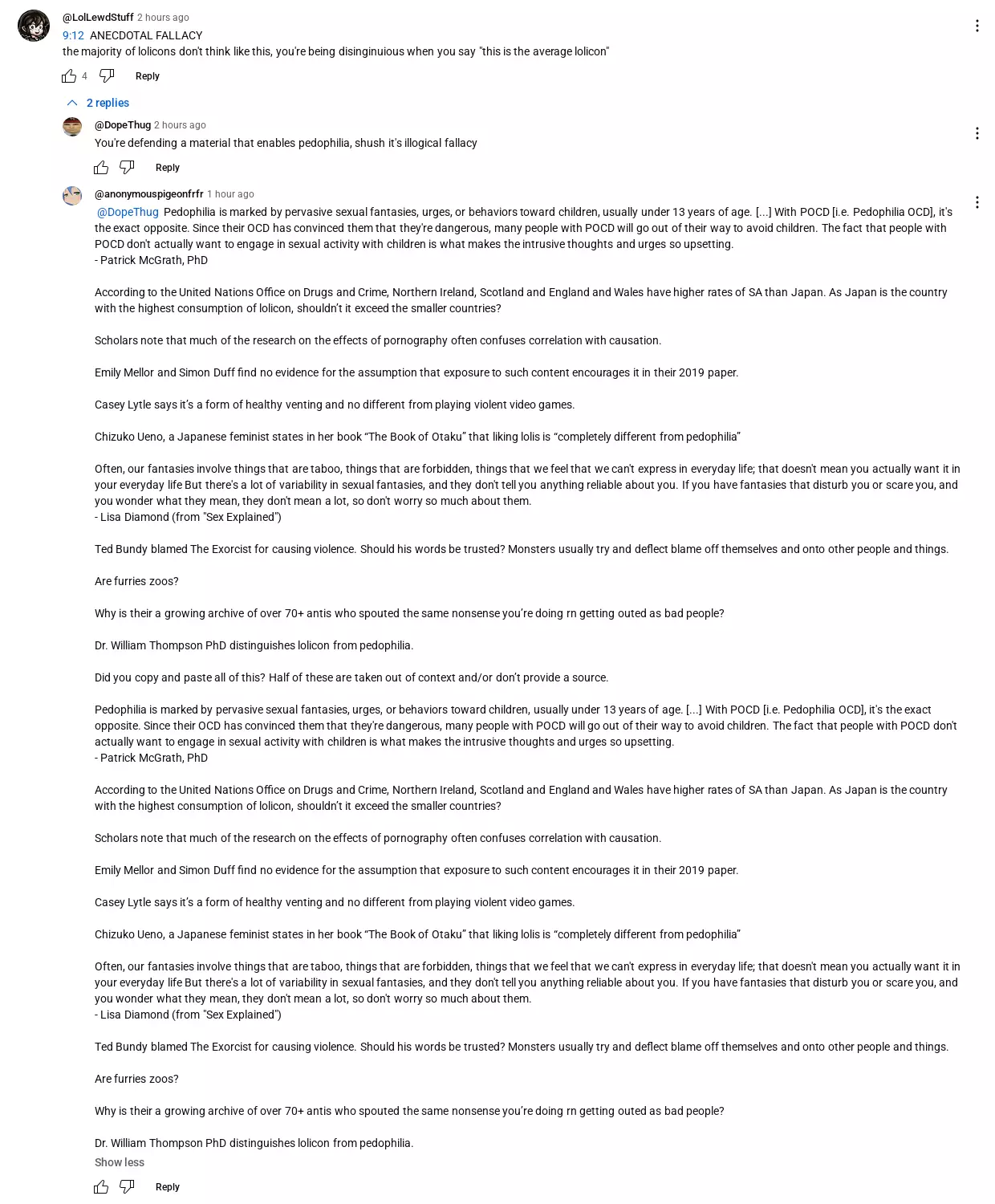 @LolLewdStuff 2 hours ago
9:12 ANECDOTAL FALLACY
the majority of lolicons don't think like this, you're being disinginuious when you say "this is the average lolicon"

4 Reply

2 replies

@DopeThug 2 hours ago
You're defending a material that enables pedophilia, shush it's illogical fallacy

Reply

@anonymouspigeonfrfr 1 hour ago
@DopeThug Pedophilia is marked by pervasive sexual fantasies, urges, or behaviors toward children, usually under 13 years of age. [...] With POCD [i.e. Pedophilia OCD], it's the exact opposite. Since their OCD has convinced them that they're dangerous, many people with POCD will go out of their way to avoid children. The fact that people with POCD don't actually want to engage in sexual activity with children is what makes the intrusive thoughts and urges so upsetting.
- Patrick McGrath, PhD

According to the United Nations Office on Drugs and Crime, Northern Ireland, Scotland and England and Wales have higher rates of SA than Japan. As Japan is the country with the highest consumption of lolicon, shouldn't it exceed the smaller countries?

Scholars note that much of the research on the effects of pornography often confuses correlation with causation.

Emily Mellor and Simon Duff find no evidence for the assumption that exposure to such content encourages it in their 2019 paper.

Casey Lytle says it's a form of healthy venting and no different from playing violent video games.

Chizuko Ueno, a Japanese feminist states in her book "The Book of Otaku" that liking lolis is "completely different from pedophilia"

Often, our fantasies involve things that are taboo, things that are forbidden, things that we feel that we can't express in everyday life; that doesn't mean you actually want it in your everyday life But there's a lot of variability in sexual fantasies, and they don't tell you anything reliable about you. If you have fantasies that disturb you or scare you, and you wonder what they mean, they don't mean a lot, so don't worry so much about them.
- Lisa Diamond (from "Sex Explained")

Ted Bundy blamed The Exorcist for causing violence. Should his words be trusted? Monsters usually try and deflect blame off themselves and onto other people and things.

Are furries zoos?

Why is their a growing archive of over 70+ antis who spouted the same nonsense you're doing rn getting outed as bad people?

Dr. William Thompson PhD distinguishes lolicon from pedophilia.

Did you copy and paste all of this? Half of these are taken out of context and/or don't provide a source.

Pedophilia is marked by pervasive sexual fantasies, urges, or behaviors toward children, usually under 13 years of age. [...] With POCD [i.e. Pedophilia OCD], it's the exact opposite. Since their OCD has convinced them that they're dangerous, many people with POCD will go out of their way to avoid children. The fact that people with POCD don't actually want to engage in sexual activity with children is what makes the intrusive thoughts and urges so upsetting.
- Patrick McGrath, PhD

According to the United Nations Office on Drugs and Crime, Northern Ireland, Scotland and England and Wales have higher rates of SA than Japan. As Japan is the country with the highest consumption of lolicon, shouldn't it exceed the smaller countries?

Scholars note that much of the research on the effects of pornography often confuses correlation with causation.

Emily Mellor and Simon Duff find no evidence for the assumption that exposure to such content encourages it in their 2019 paper.

Casey Lytle says it's a form of healthy venting and no different from playing violent video games.

Chizuko Ueno, a Japanese feminist states in her book "The Book of Otaku" that liking lolis is "completely different from pedophilia"

Often, our fantasies involve things that are taboo, things that are forbidden, things that we feel that we can't express in everyday life; that doesn't mean you actually want it in your everyday life But there's a lot of variability in sexual fantasies, and they don't tell you anything reliable about you. If you have fantasies that disturb you or scare you, and you wonder what they mean, they don't mean a lot, so don't worry so much about them.
- Lisa Diamond (from "Sex Explained")

Ted Bundy blamed The Exorcist for causing violence. Should his words be trusted? Monsters usually try and deflect blame off themselves and onto other people and things.

Are furries zoos?

Why is their a growing archive of over 70+ antis who spouted the same nonsense you're doing rn getting outed as bad people?

Dr. William Thompson PhD distinguishes lolicon from pedophilia.
Show less

Reply